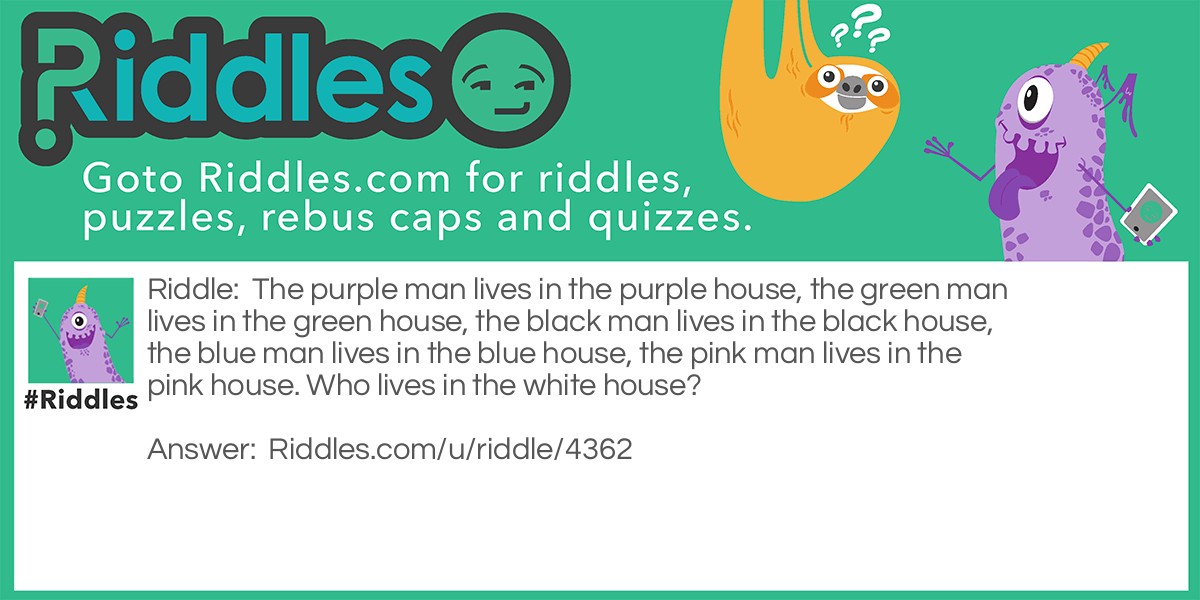 Riddles

???

Goto Riddles.com for riddles, puzzles, rebus caps and quizzes.

#Riddles

Riddle: The purple man lives in the purple house, the green man lives in the green house, the black man lives in the black house, the blue man lives in the blue house, the pink man lives in the pink house. Who lives in the white house?

Answer: Riddles.com/u/riddle/4362